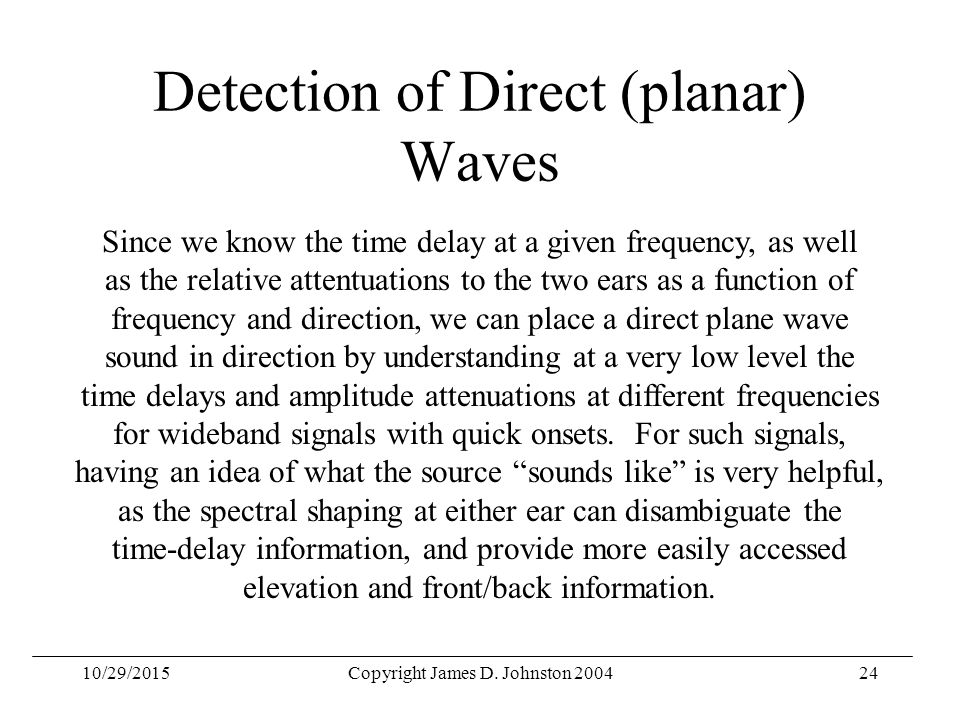 Detection of Direct (planar) Waves

Since we know the time delay at a given frequency, as well as the relative attentuations to the two ears as a function of frequency and direction, we can place a direct plane wave sound in direction by understanding at a very low level the time delays and amplitude attenuations at different frequencies for wideband signals with quick onsets. For such signals, having an idea of what the source “sounds like” is very helpful, as the spectral shaping at either ear can disambiguate the time-delay information, and provide more easily accessed elevation and front/back information.

10/29/2015 Copyright James D. Johnston 2004 24